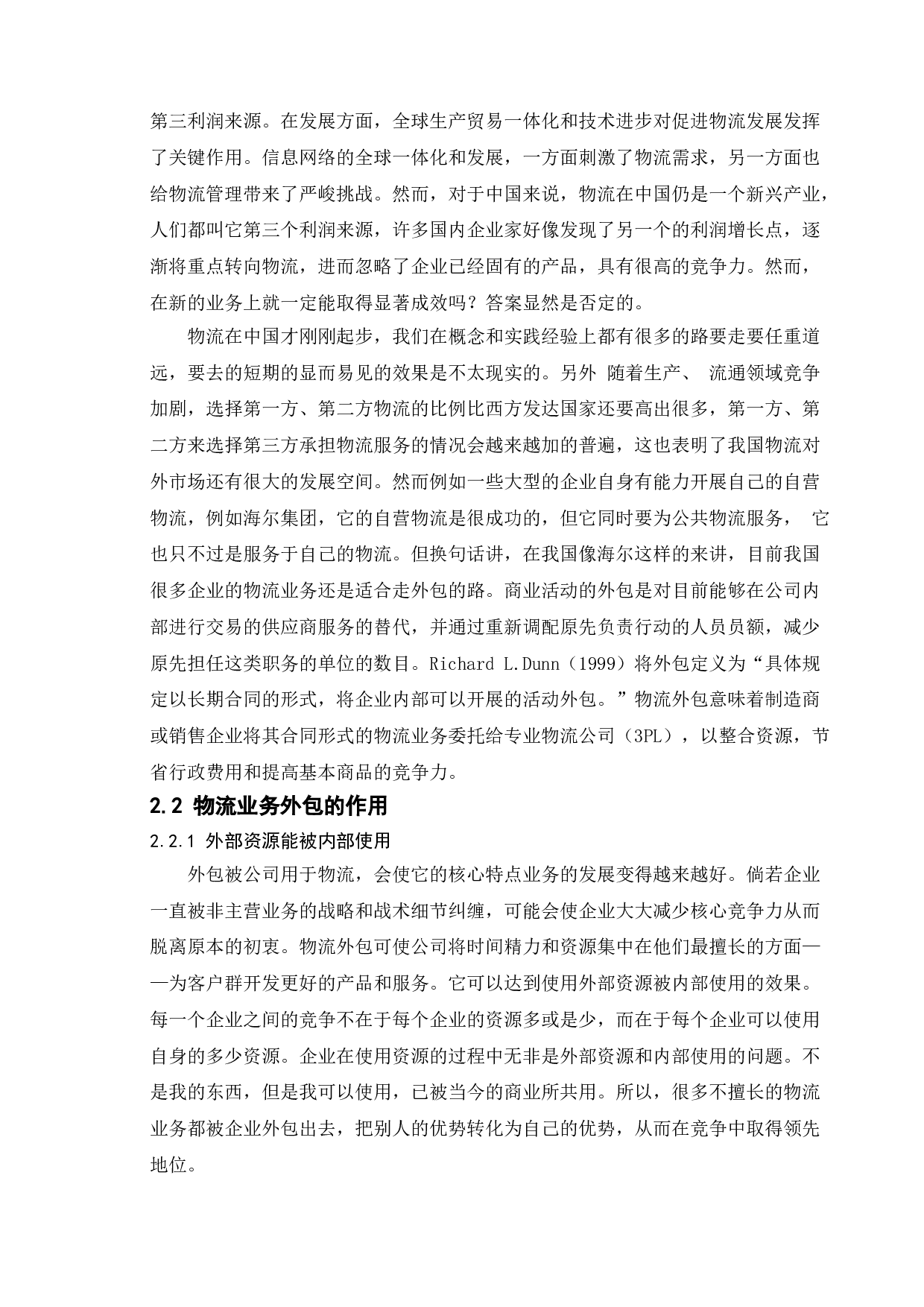 第三利润来源。在发展方面，全球生产贸易一体化和技术进步对促进物流发展发挥了关键作用。信息网络的全球一体化和发展，一方面刺激了物流需求，另一方面也给物流管理带来了严峻挑战。然而，对于中国来说，物流在中国仍是一个新兴产业，人们都叫它第三个利润来源，许多国内企业家好像发现了另一个的利润增长点，逐渐将重点转向物流，进而忽略了企业已经固有的产品，具有很高的竞争力。然而，在新的业务上就一定能取得显著成效吗？答案显然是否定的。

物流在中国才刚刚起步，我们在概念和实践经验上都有很多的路要走要任重道远，要去的短期的显而易见的效果是不太现实的。另外 随着生产、 流通领域竞争加剧，选择第一方、第二方物流的比例比西方发达国家还要高出很多，第一方、第二方来选择第三方承担物流服务的情况会越来越加的普遍，这也表明了我国物流对外市场还有很大的发展空间。然而例如一些大型的企业自身有能力开展自己的自营物流，例如海尔集团，它的自营物流是很成功的，但它同时要为公共物流服务， 它也只不过是服务于自己的物流。但换句话讲，在我国像海尔这样的来讲，目前我国很多企业的物流业务还是适合走外包的路。商业活动的外包是对目前能够在公司内部进行交易的供应商服务的替代，并通过重新调配原先负责行动的人员员额，减少原先担任这类职务的单位的数目。Richard L.Dunn（1999）将外包定义为“具体规定以长期合同的形式，将企业内部可以开展的活动外包。”物流外包意味着制造商或销售企业将其合同形式的物流业务委托给专业物流公司（3PL），以整合资源，节省行政费用和提高基本商品的竞争力。

2.2 物流业务外包的作用

2.2.1 外部资源能被内部使用

外包被公司用于物流，会使它的核心特点业务的发展变得越来越好。倘若企业一直被非主营业务的战略和战术细节纠缠，可能会使企业大大减少核心竞争力从而脱离原本的初衷。物流外包可使公司将时间精力和资源集中在他们最擅长的方面——为客户群开发更好的产品和服务。它可以达到使用外部资源被内部使用的效果。每一个企业之间的竞争不在于每个企业的资源多或是少，而在于每个企业可以使用自身的多少资源。企业在使用资源的过程中无非是外部资源和内部使用的问题。不是我的东西，但是我可以使用，已被当今的商业所共用。所以，很多不擅长的物流业务都被企业外包出去，把别人的优势转化为自己的优势，从而在竞争中取得领先地位。